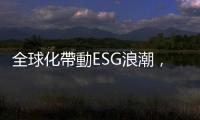 全球化帶動ESG浪潮，